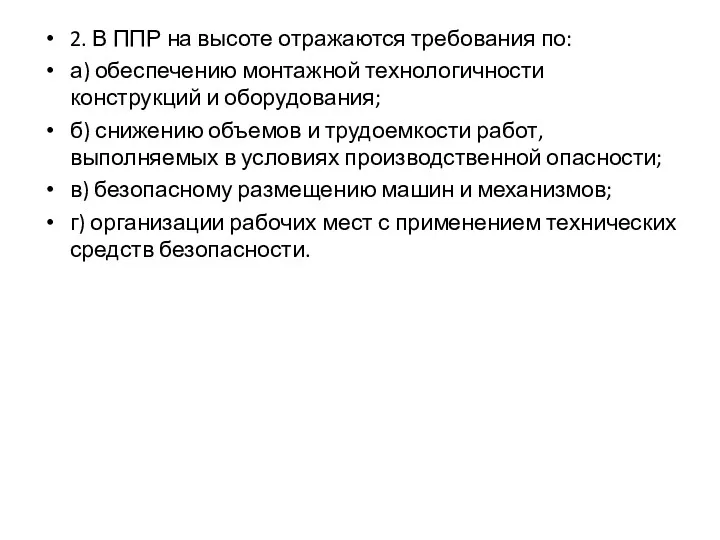 • 2. В ППР на высоте отражаются требования по:
• а) обеспечению монтажной технологичности конструкций и оборудования;
• б) снижению объемов и трудоемкости работ, выполняемых в условиях производственной опасности;
• в) безопасному размещению машин и механизмов;
• г) организации рабочих мест с применением технических средств безопасности.